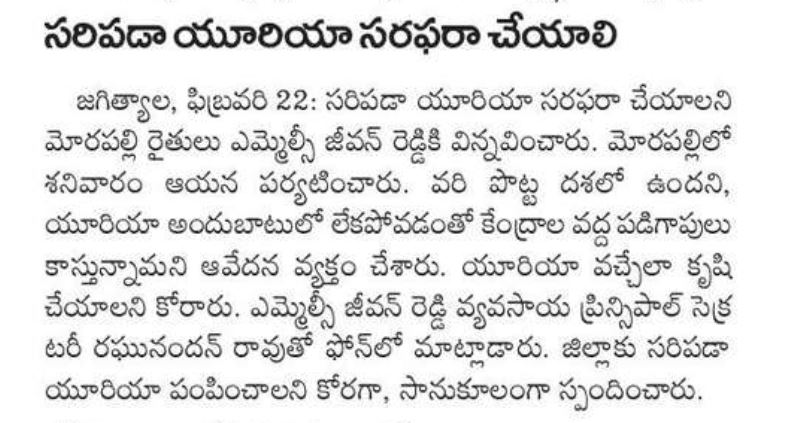 సరిపడా యూరియా సరఫరా చేయాలి

జగిత్యాల, ఫిబ్రవరి 22: సరిపడా యూరియా సరఫరా చేయాలని మోరపల్లి రైతులు ఎమ్మెల్సీ జీవన్ రెడ్డికి విన్నవించారు. మోరపల్లిలో శనివారం ఆయన పర్యటించారు. వరి పొట్ట దశలో ఉందని, యూరియా అందుబాటులో లేకపోవడంతో కేంద్రాల వద్ద పడిగాపులు కాస్తున్నామని ఆవేదన వ్యక్తం చేశారు. యూరియా వచ్చేలా కృషి చేయాలని కోరారు. ఎమ్మెల్సీ జీవన్ రెడ్డి వ్యవసాయ ప్రిన్సిపాల్ సెక్రటరీ రఘునందన్ రావుతో ఫోన్‌లో మాట్లాడారు. జిల్లాకు సరిపడా యూరియా పంపించాలని కోరగా, సానుకూలంగా స్పందించారు.